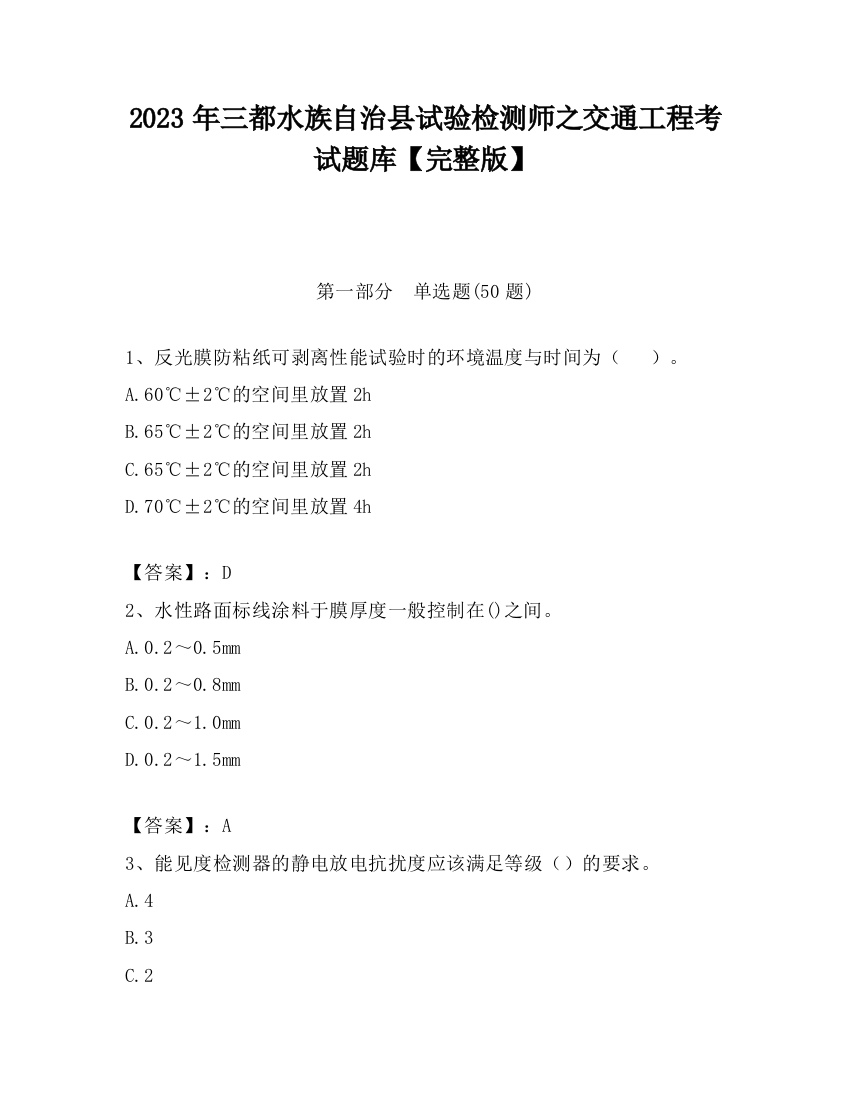 2023 年三都水族自治县试验检测师之交通工程考试题库【完整版】

第一部分　单选题(50 题)

1、反光膜防粘纸可剥离性能试验时的环境温度与时间为（　　）。

A.60℃±2℃的空间里放置 2h

B.65℃±2℃的空间里放置 2h

C.65℃±2℃的空间里放置 2h

D.70℃±2℃的空间里放置 4h

【答案】：D

2、水性路面标线涂料于膜厚度一般控制在()之间。

A.0.2～0.5mm

B.0.2～0.8mm

C.0.2～1.0mm

D.0.2～1.5mm

【答案】：A

3、能见度检测器的静电放电抗扰度应该满足等级（）的要求。

A.4

B.3

C.2